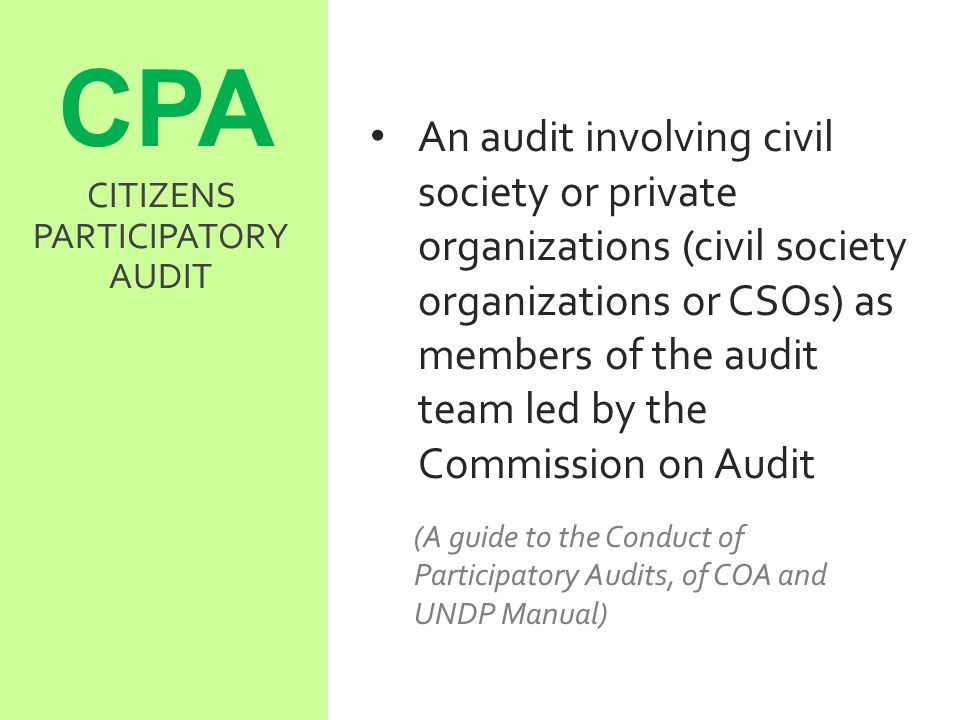 CPA

CITIZENS PARTICIPATORY AUDIT

• An audit involving civil society or private organizations (civil society organizations or CSOs) as members of the audit team led by the Commission on Audit

(A guide to the Conduct of Participatory Audits, of COA and UNDP Manual)